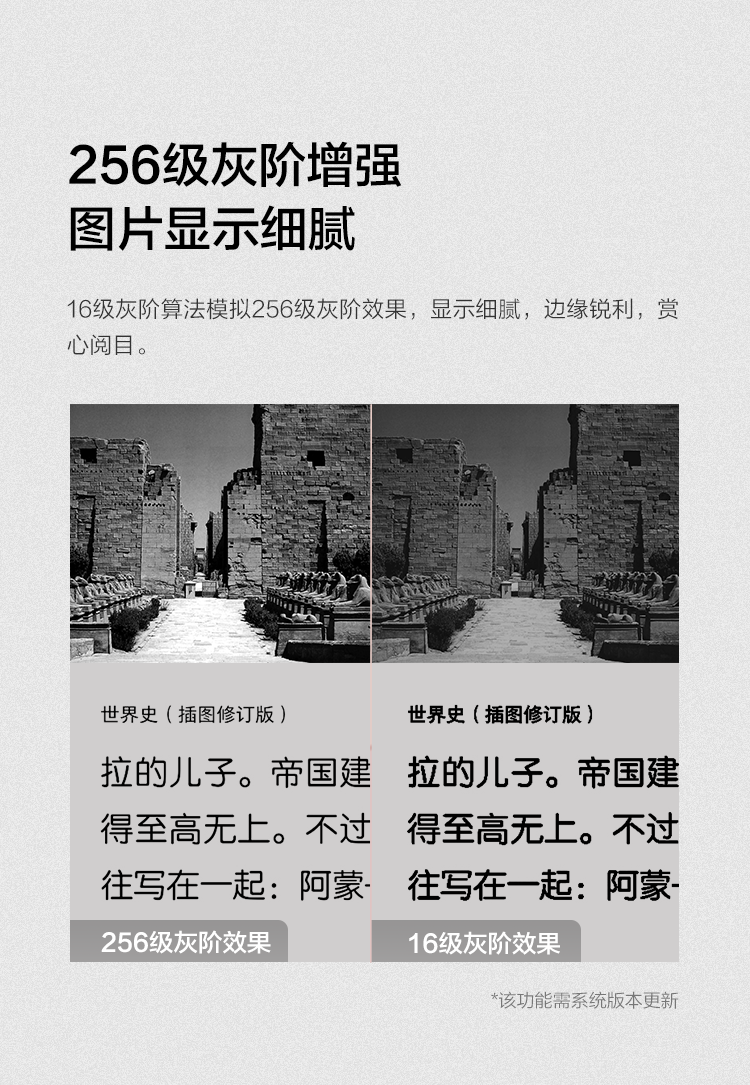 256级灰阶增强
图片显示细腻

16级灰阶算法模拟256级灰阶效果，显示细腻，边缘锐利，赏心阅目。

世界史（插图修订版）

拉的儿子。帝国建

得至高无上。不过

往写在一起：阿蒙-

256级灰阶效果

世界史（插图修订版）

拉的儿子。帝国建

得至高无上。不过

往写在一起：阿蒙-

16级灰阶效果

*该功能需系统版本更新